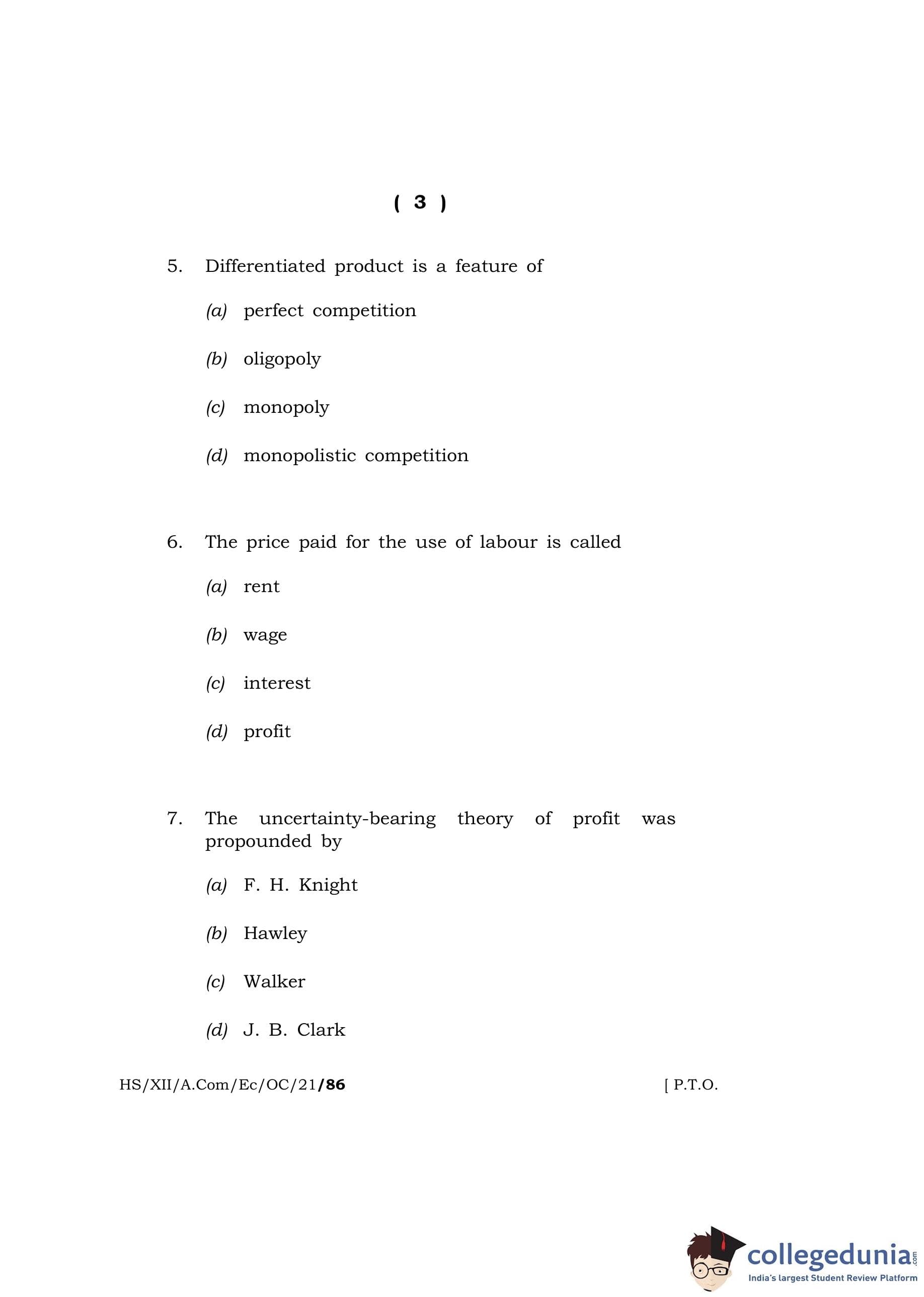 ( 3 )

5. Differentiated product is a feature of

(a) perfect competition

(b) oligopoly

(c) monopoly

(d) monopolistic competition

6. The price paid for the use of labour is called

(a) rent

(b) wage

(c) interest

(d) profit

7. The uncertainty-bearing theory of profit was propounded by

(a) F. H. Knight

(b) Hawley

(c) Walker

(d) J. B. Clark

HS/XII/A.Com/Ec/OC/21/86 [ P.T.O.

collegedunia.com
India's largest Student Review Platform